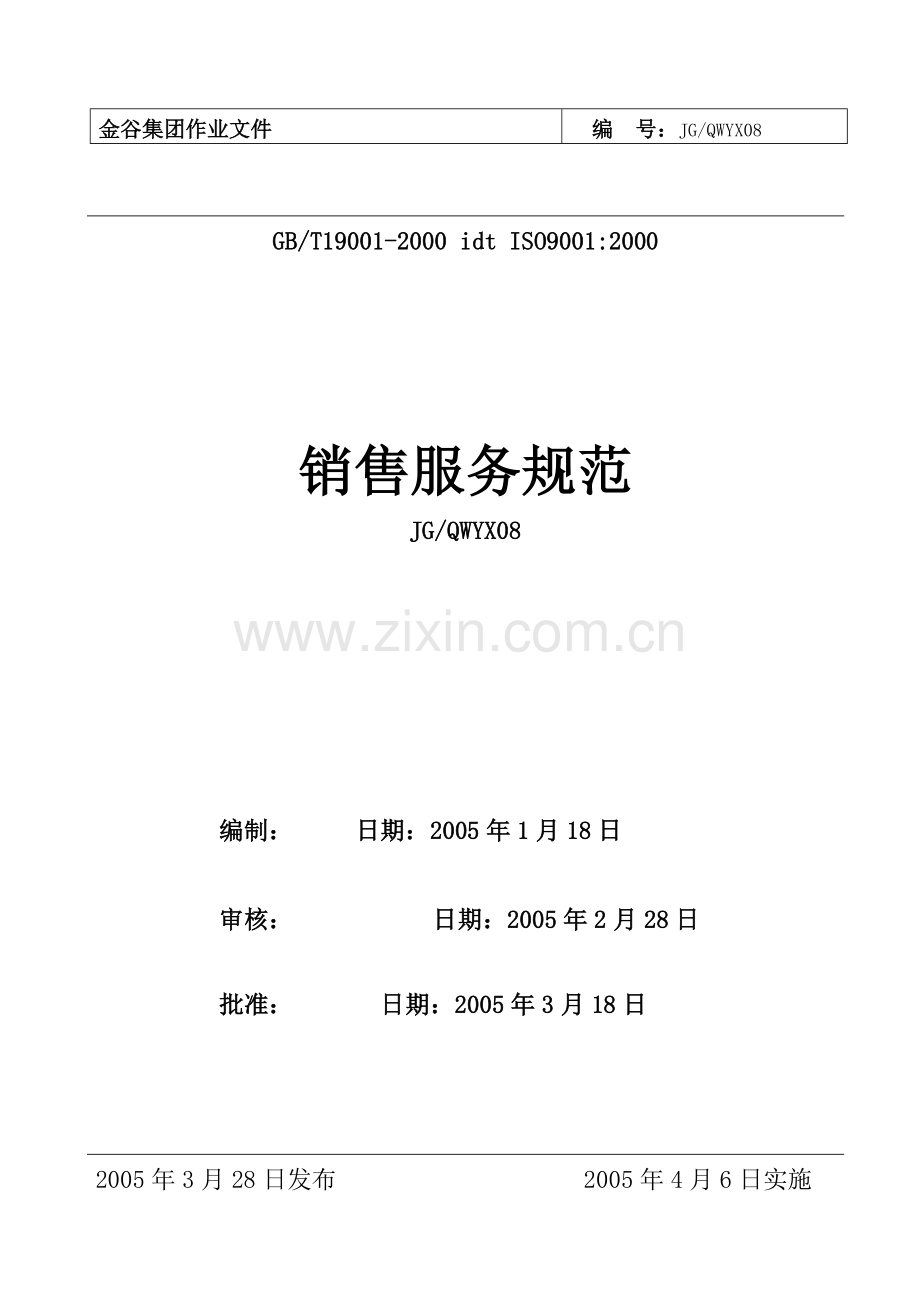 金谷集团作业文件 编 号：JG/QWYX08

GB/T19001-2000 idt ISO9001:2000

销售服务规范

JG/QWYX08

编制： 日期：2005年1月18日

审核： 日期：2005年2月28日

批准： 日期：2005年3月18日

2005年3月28日发布 2005年4月6日实施

www.zixin.com.cn